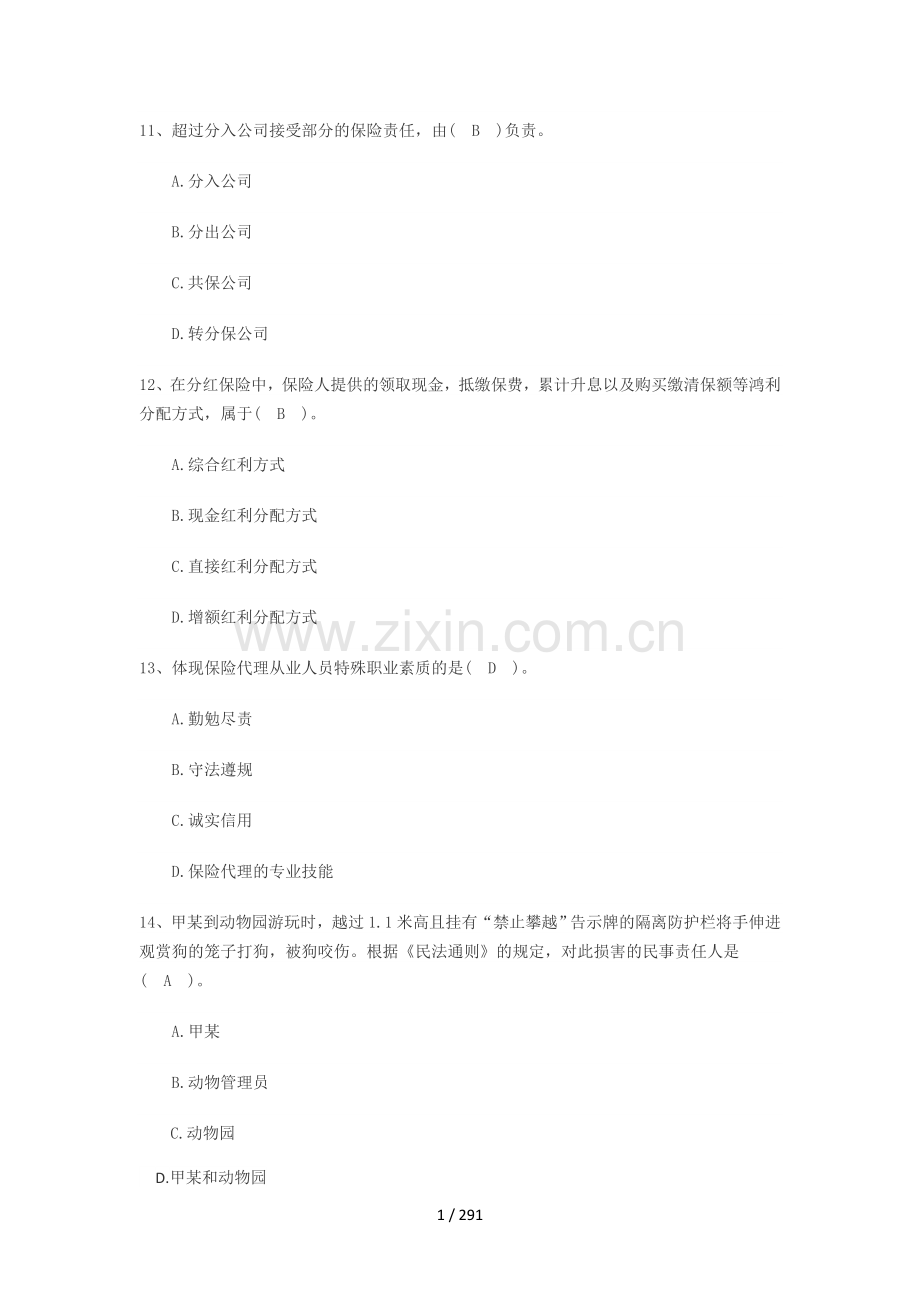 11、超过分入公司接受部分的保险责任，由（ B ）负责。

A.分入公司

B.分出公司

C.共保公司

D.转分保公司

12、在分红保险中，保险人提供的领取现金，抵缴保费，累计升息以及购买缴清保额等鸿利分配方式，属于（ B ）。

A.综合红利方式

B.现金红利分配方式

C.直接红利分配方式

D.增额红利分配方式

www.zixin.com.cn

13、体现保险代理从业人员特殊职业素质的是（ D ）。

A.勤勉尽责

B.守法遵规

C.诚实信用

D.保险代理的专业技能

14、甲某到动物园游玩时，越过1.1米高且挂有“禁止攀越”告示牌的隔离防护栏将手伸进观赏狗的笼子打狗，被狗咬伤。根据《民法通则》的规定，对此损害的民事责任人是（ A ）。

A.甲某

B.动物管理员

C.动物园

D.甲某和动物园

1 / 291